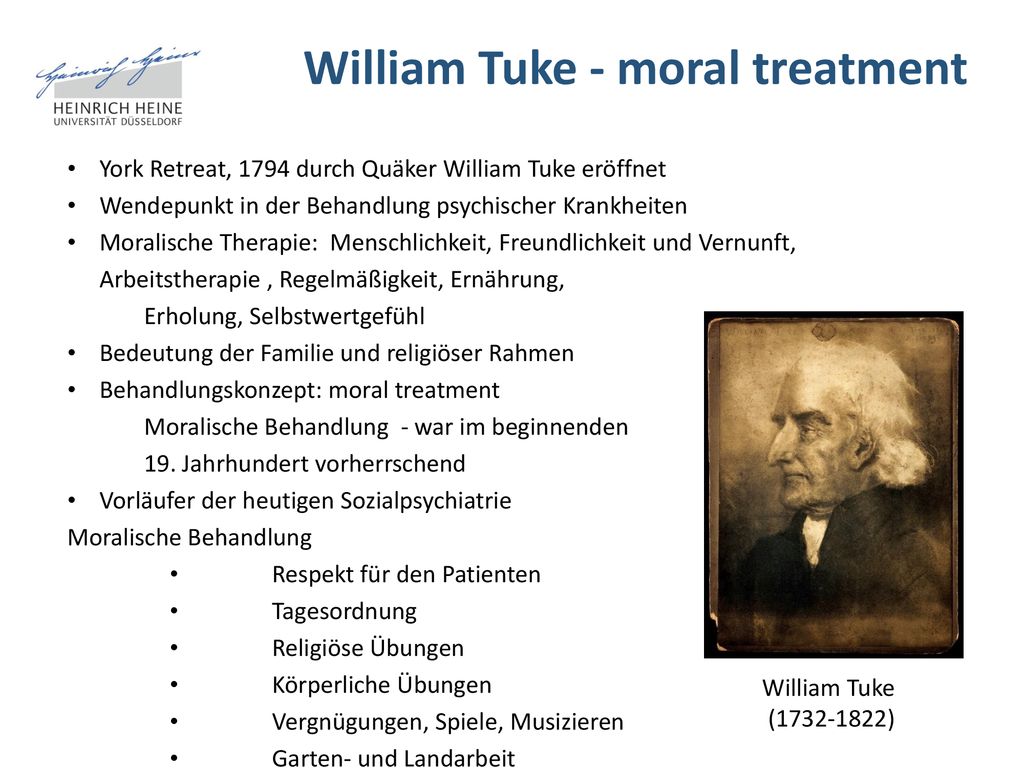 Heinrich Heine
HEINRICH HEINE
UNIVERSITÄT DÜSSELDORF

William Tuke - moral treatment

• York Retreat, 1794 durch Quäker William Tuke eröffnet
• Wendepunkt in der Behandlung psychischer Krankheiten
• Moralische Therapie: Menschlichkeit, Freundlichkeit und Vernunft, Arbeitstherapie , Regelmäßigkeit, Ernährung,
Erholung, Selbstwertgefühl
• Bedeutung der Familie und religiöser Rahmen
• Behandlungskonzept: moral treatment
Moralische Behandlung - war im beginnenden
19. Jahrhundert vorherrschend
• Vorläufer der heutigen Sozialpsychiatrie
Moralische Behandlung
• Respekt für den Patienten
• Tagesordnung
• Religiöse Übungen
• Körperliche Übungen
• Vergnügungen, Spiele, Musizieren
• Garten- und Landarbeit

William Tuke
(1732-1822)